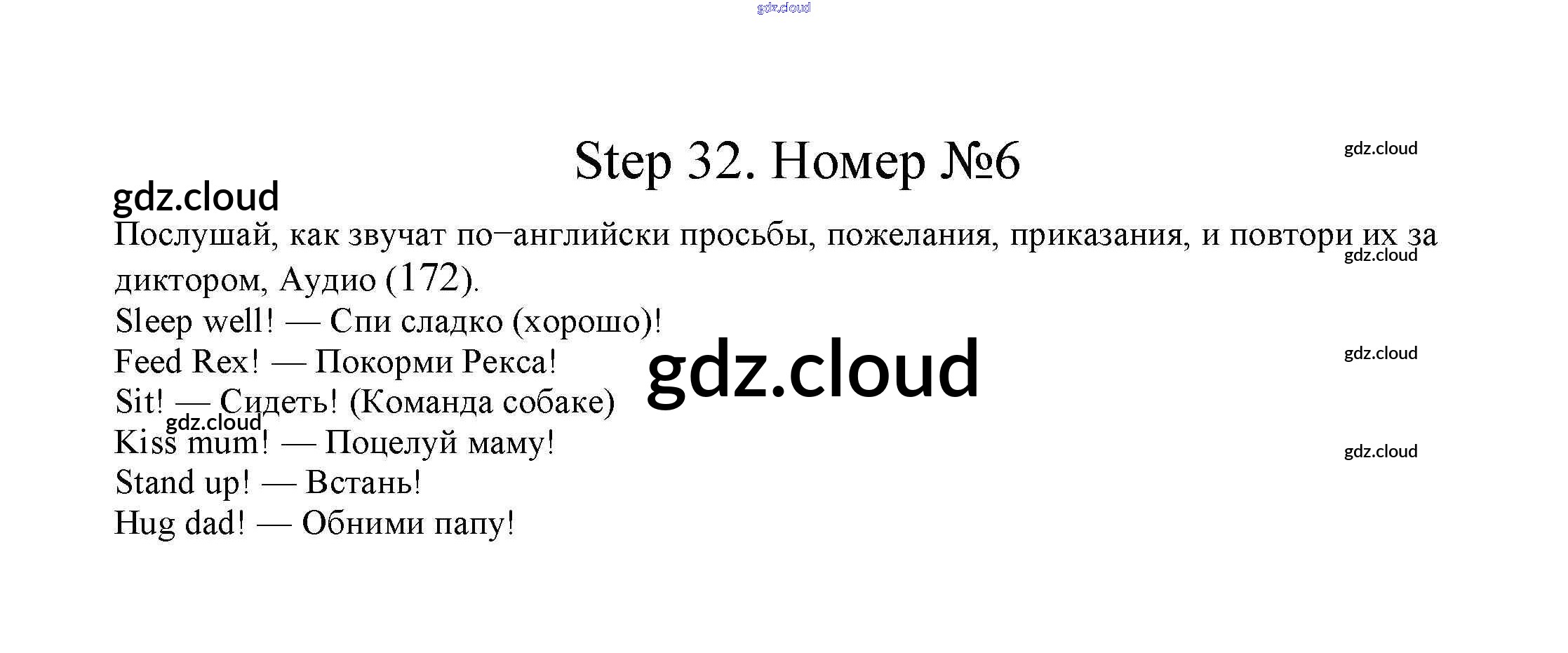 gdz.cloud

Step 32. Номер №6

gdz.cloud

gdz.cloud

Послушай, как звучат по−английски просьбы, пожелания, приказания, и повтори их за диктором, Аудио (172).

gdz.cloud

Sleep well! — Спи сладко (хорошо)!
Feed Rex! — Покорми Рекса!

gdz.cloud

gdz.cloud

Sit! — Сидеть! (Команда собаке)

gdz.cloud

Kiss mum! — Поцелуй маму!

gdz.cloud

Stand up! — Встань!
Hug dad! — Обними папу!